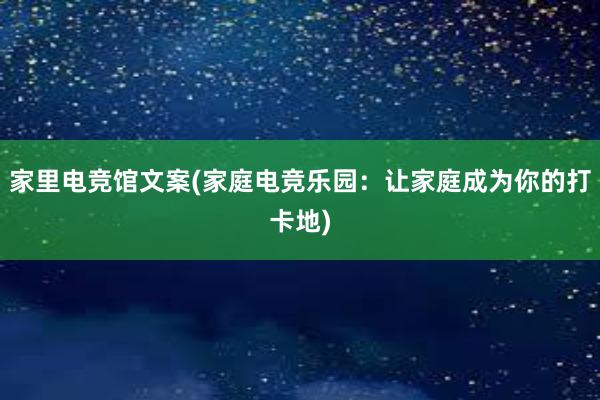 家里电竞馆文案(家庭电竞乐园：让家庭成为你的打卡地)